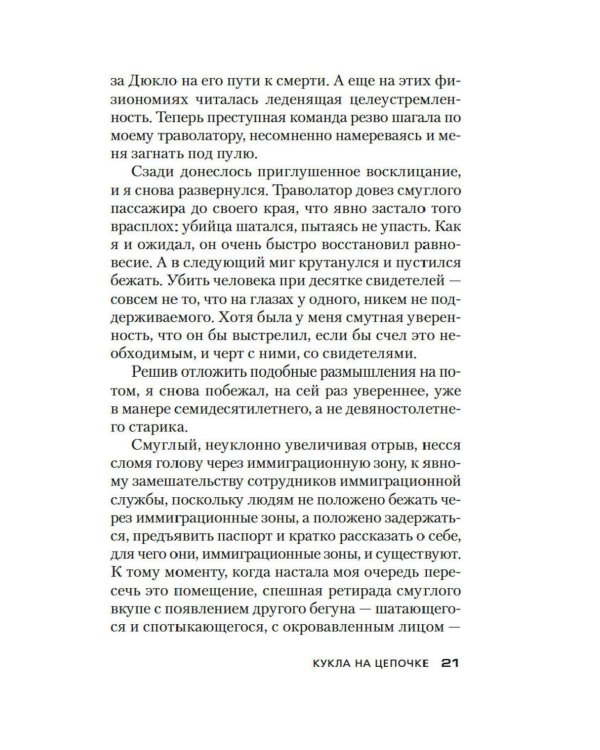 за Дюкло на его пути к смерти. А еще на этих физиономиях читалась леденящая целеустремленность. Теперь преступная команда резво шагала по моему траволатору, несомненно намереваясь и меня загнать под пулю.

Сзади донеслось приглушенное восклицание, и я снова развернулся. Траволатор довез смуглого пассажира до своего края, что явно застало того врасплох: убийца шатался, пытаясь не упасть. Как я и ожидал, он очень быстро восстановил равновесие. А в следующий миг крутанулся и пустился бежать. Убить человека при десятке свидетелей — совсем не то, что на глазах у одного, никем не поддерживаемого. Хотя была у меня смутная уверенность, что он бы выстрелил, если бы счел это необходимым, и черт с ними, со свидетелями.

Решив отложить подобные размышления на потом, я снова побежал, на сей раз увереннее, уже в манере семидесятилетнего, а не девяностолетнего старика.

Смуглый, неуклонно увеличивая отрыв, несся сломя голову через иммиграционную зону, к явному замешательству сотрудников иммиграционной службы, поскольку людям не положено бежать через иммиграционные зоны, а положено задержаться, предъявить паспорт и кратко рассказать о себе, для чего они, иммиграционные зоны, и существуют. К тому моменту, когда настала моя очередь пересечь это помещение, спешная ретирада смуглого вкупе с появлением другого бегуна — шатающегося и спотыкающегося, с окровавленным лицом —

КУКЛА НА ЦЕПОЧКЕ 21